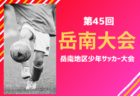 第45回
岳南大会
岳南地区少年サッカー大会